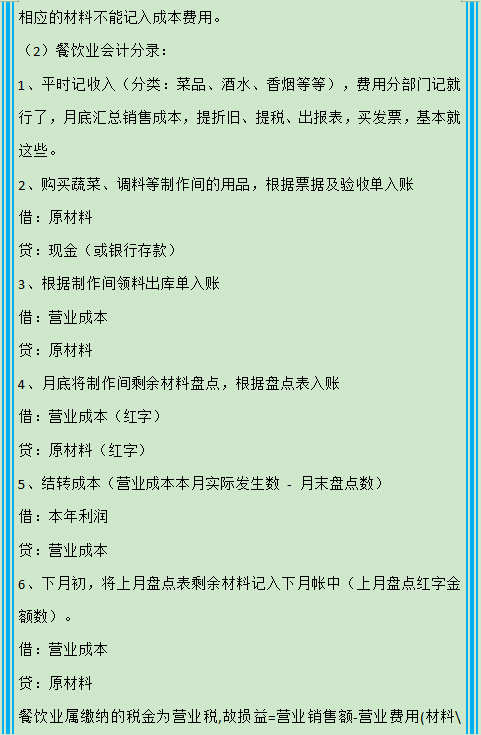 相应的材料不能记入成本费用。

（2）餐饮业会计分录：

1、平时记收入（分类：菜品、酒水、香烟等等），费用分部门记就行了，月底汇总销售成本，提折旧、提税、出报表，买发票，基本就这些。

2、购买蔬菜、调料等制作间的用品，根据票据及验收单入账

借：原材料

贷：现金（或银行存款）

3、根据制作间领料出库单入账

借：营业成本

贷：原材料

4、月底将制作间剩余材料盘点，根据盘点表入账

借：营业成本（红字）

贷：原材料（红字）

5、结转成本（营业成本本月实际发生数 - 月末盘点数）

借：本年利润

贷：营业成本

6、下月初，将上月盘点表剩余材料记入下月帐中（上月盘点红字金额数）。

借：营业成本

贷：原材料

餐饮业属缴纳的税金为营业税,故损益=营业销售额-营业费用(材料\